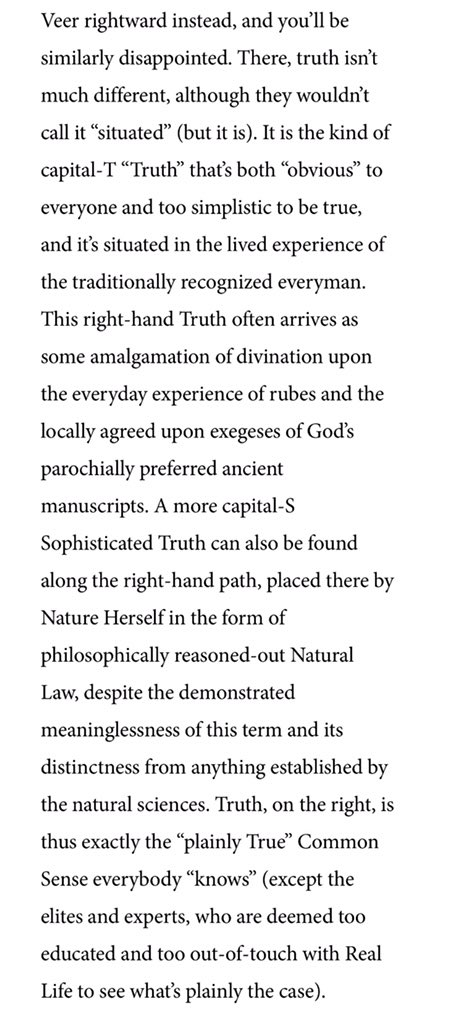 Veer rightward instead, and you'll be similarly disappointed. There, truth isn't much different, although they wouldn't call it "situated" (but it is). It is the kind of capital-T "Truth" that's both "obvious" to everyone and too simplistic to be true, and it's situated in the lived experience of the traditionally recognized everyman. This right-hand Truth often arrives as some amalgamation of divination upon the everyday experience of rubes and the locally agreed upon exegeses of God's parochially preferred ancient manuscripts. A more capital-S Sophisticated Truth can also be found along the right-hand path, placed there by Nature Herself in the form of philosophically reasoned-out Natural Law, despite the demonstrated meaninglessness of this term and its distinctness from anything established by the natural sciences. Truth, on the right, is thus exactly the "plainly True" Common Sense everybody "knows" (except the elites and experts, who are deemed too educated and too out-of-touch with Real Life to see what's plainly the case).